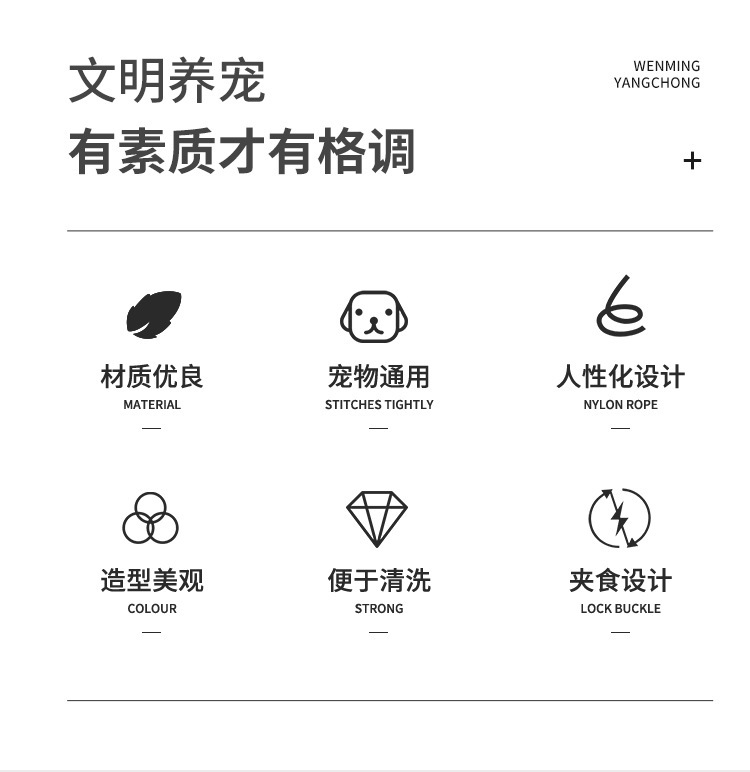 文明养宠

有素质才有格调

WENMING
YANGCHONG

+

材质优良
MATERIAL
—

宠物通用
STITCHES TIGHTLY
—

人性化设计
NYLON ROPE
—

造型美观
COLOUR
—

便于清洗
STRONG
—

夹食设计
LOCK BUCKLE
—